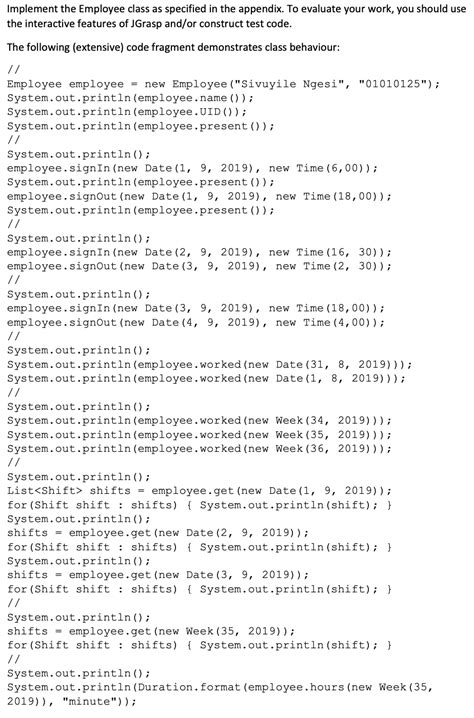 Implement the Employee class as specified in the appendix. To evaluate your work, you should use the interactive features of JGrasp and/or construct test code.

The following (extensive) code fragment demonstrates class behaviour:

//
Employee employee = new Employee("Sivuyile Ngesi", "01010125");
System.out.println(employee.name());
System.out.println(employee.UID());
System.out.println(employee.present());
//
System.out.println();
employee.signIn(new Date(1, 9, 2019), new Time(6,00));
System.out.println(employee.present());
employee.signOut(new Date(1, 9, 2019), new Time(18,00));
System.out.println(employee.present());
//
System.out.println();
employee.signIn(new Date(2, 9, 2019), new Time(16, 30));
employee.signOut(new Date(3, 9, 2019), new Time(2, 30));
//
System.out.println();
employee.signIn(new Date(3, 9, 2019), new Time(18,00));
employee.signOut(new Date(4, 9, 2019), new Time(4,00));
//
System.out.println();
System.out.println(employee.worked(new Date(31, 8, 2019)));
System.out.println(employee.worked(new Date(1, 8, 2019)));
//
System.out.println();
System.out.println(employee.worked(new Week(34, 2019)));
System.out.println(employee.worked(new Week(35, 2019)));
System.out.println(employee.worked(new Week(36, 2019)));
//
System.out.println();
List<Shift> shifts = employee.get(new Date(1, 9, 2019));
for(Shift shift : shifts) { System.out.println(shift); }
System.out.println();
shifts = employee.get(new Date(2, 9, 2019));
for(Shift shift : shifts) { System.out.println(shift); }
System.out.println();
shifts = employee.get(new Date(3, 9, 2019));
for(Shift shift : shifts) { System.out.println(shift); }
//
System.out.println();
shifts = employee.get(new Week(35, 2019));
for(Shift shift : shifts) { System.out.println(shift); }
//
System.out.println();
System.out.println(Duration.format(employee.hours(new Week(35, 2019)), "minute"));